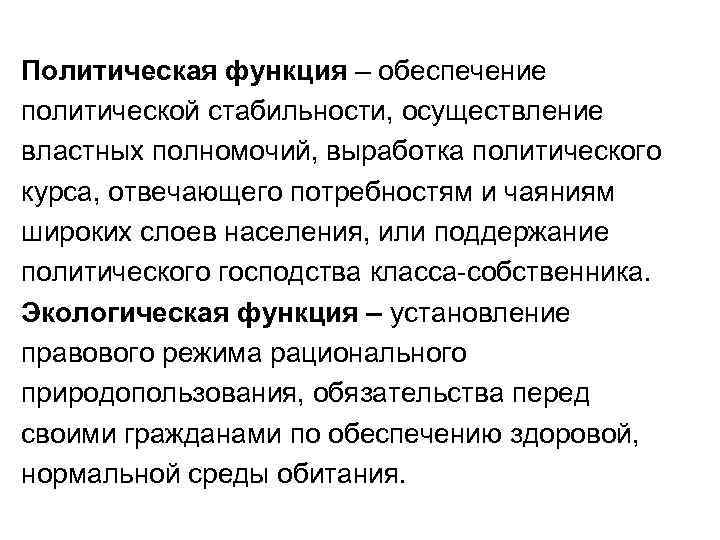 Политическая функция – обеспечение политической стабильности, осуществление властных полномочий, выработка политического курса, отвечающего потребностям и чаяниям широких слоев населения, или поддержание политического господства класса-собственника.

Экологическая функция – установление правового режима рационального природопользования, обязательства перед своими гражданами по обеспечению здоровой, нормальной среды обитания.